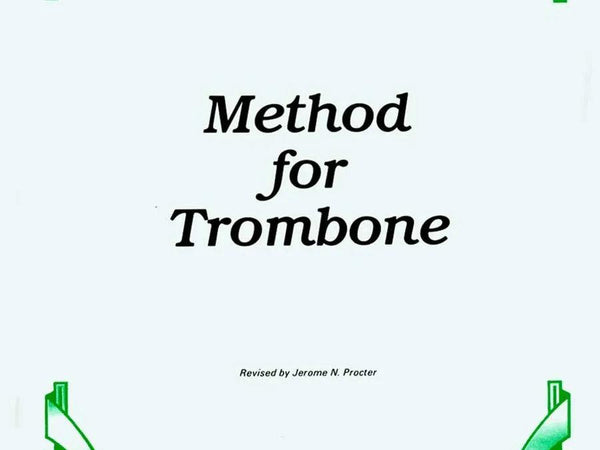 Method
for
Trombone

Revised by Jerome N. Procter